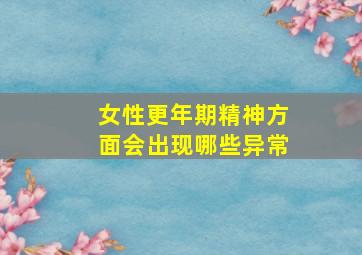 女性更年期精神方面会出现哪些异常